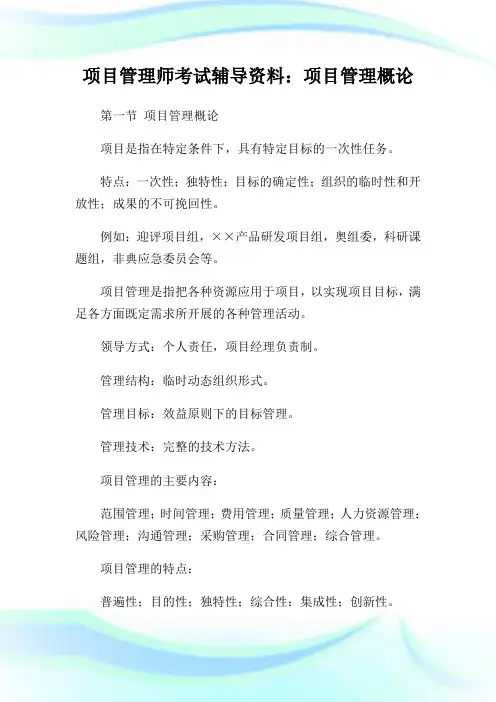 项目管理师考试辅导资料：项目管理概论

第一节 项目管理概论

项目是指在特定条件下，具有特定目标的一次性任务。

特点：一次性；独特性；目标的确定性；组织的临时性和开放性；成果的不可挽回性。

例如：迎评项目组，××产品研发项目组，奥组委，科研课题组，非典应急委员会等。

项目管理是指把各种资源应用于项目，以实现项目目标，满足各方面既定需求所开展的各种管理活动。

领导方式：个人责任，项目经理负责制。

管理结构：临时动态组织形式。

管理目标：效益原则下的目标管理。

管理技术：完整的技术方法。

项目管理的主要内容：

范围管理；时间管理；费用管理；质量管理；人力资源管理；风险管理；沟通管理；采购管理；合同管理；综合管理。

项目管理的特点：

普遍性；目的性；独特性；综合性；集成性；创新性。